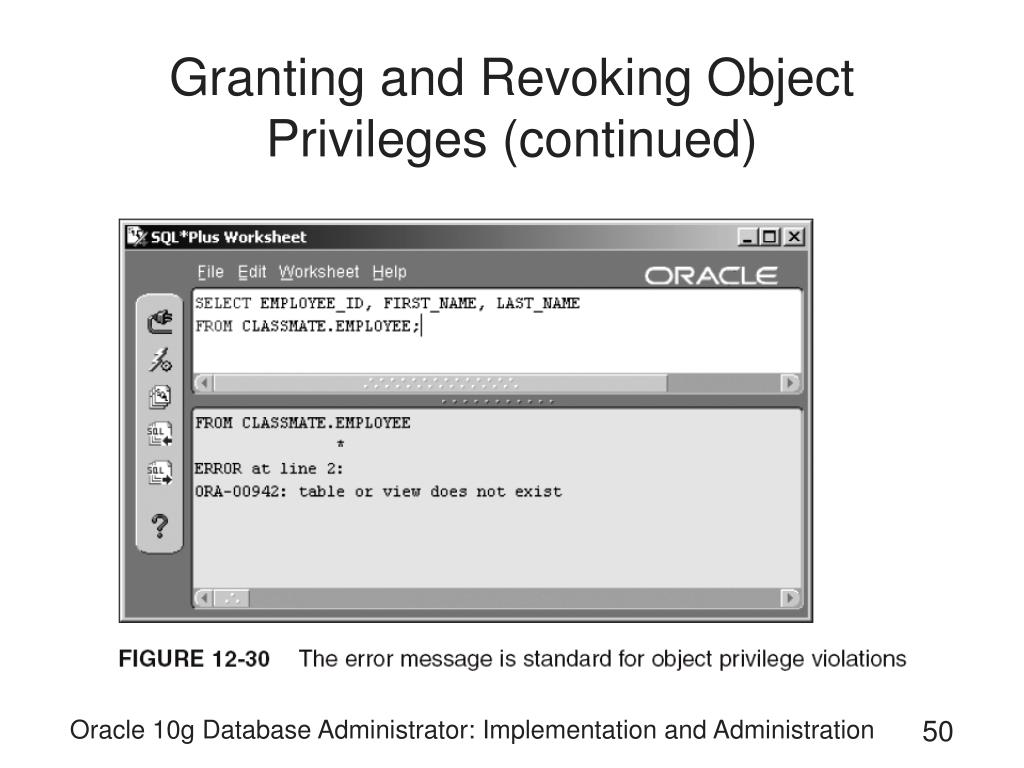 Granting and Revoking Object Privileges (continued)

SQL*Plus Worksheet

File Edit Worksheet Help

ORACLE

SELECT EMPLOYEE_ID, FIRST_NAME, LAST_NAME
FROM CLASSMATE.EMPLOYEE;

FROM CLASSMATE.EMPLOYEE
*
ERROR at line 2:
ORA-00942: table or view does not exist

?

FIGURE 12-30 The error message is standard for object privilege violations

Oracle 10g Database Administrator: Implementation and Administration

50